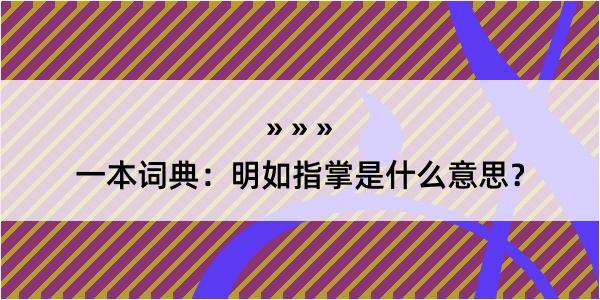 » » »

一本词典：明如指掌是什么意思？